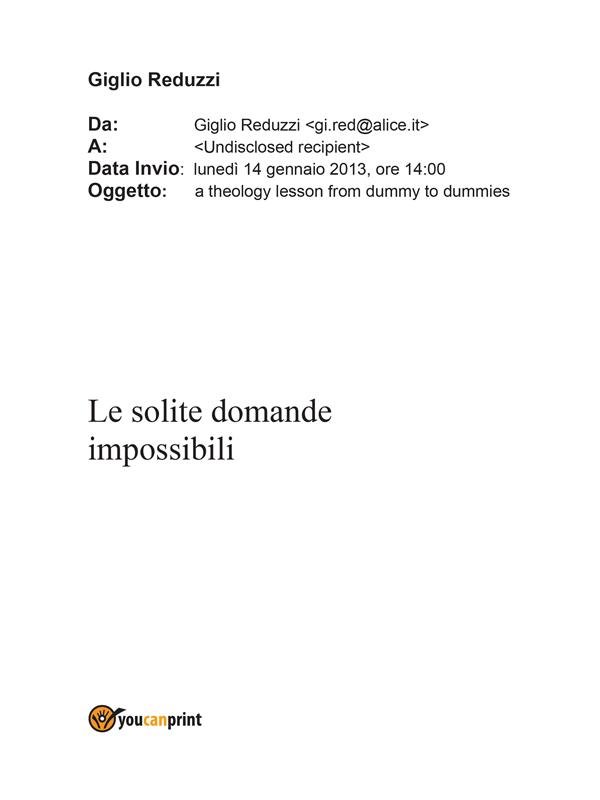 Giglio Reduzzi

Da: Giglio Reduzzi <gi.red@alice.it>
A: <Undisclosed recipient>
Data Invio: lunedì 14 gennaio 2013, ore 14:00
Oggetto: a theology lesson from dummy to dummies

Le solite domande impossibili

youcanprint